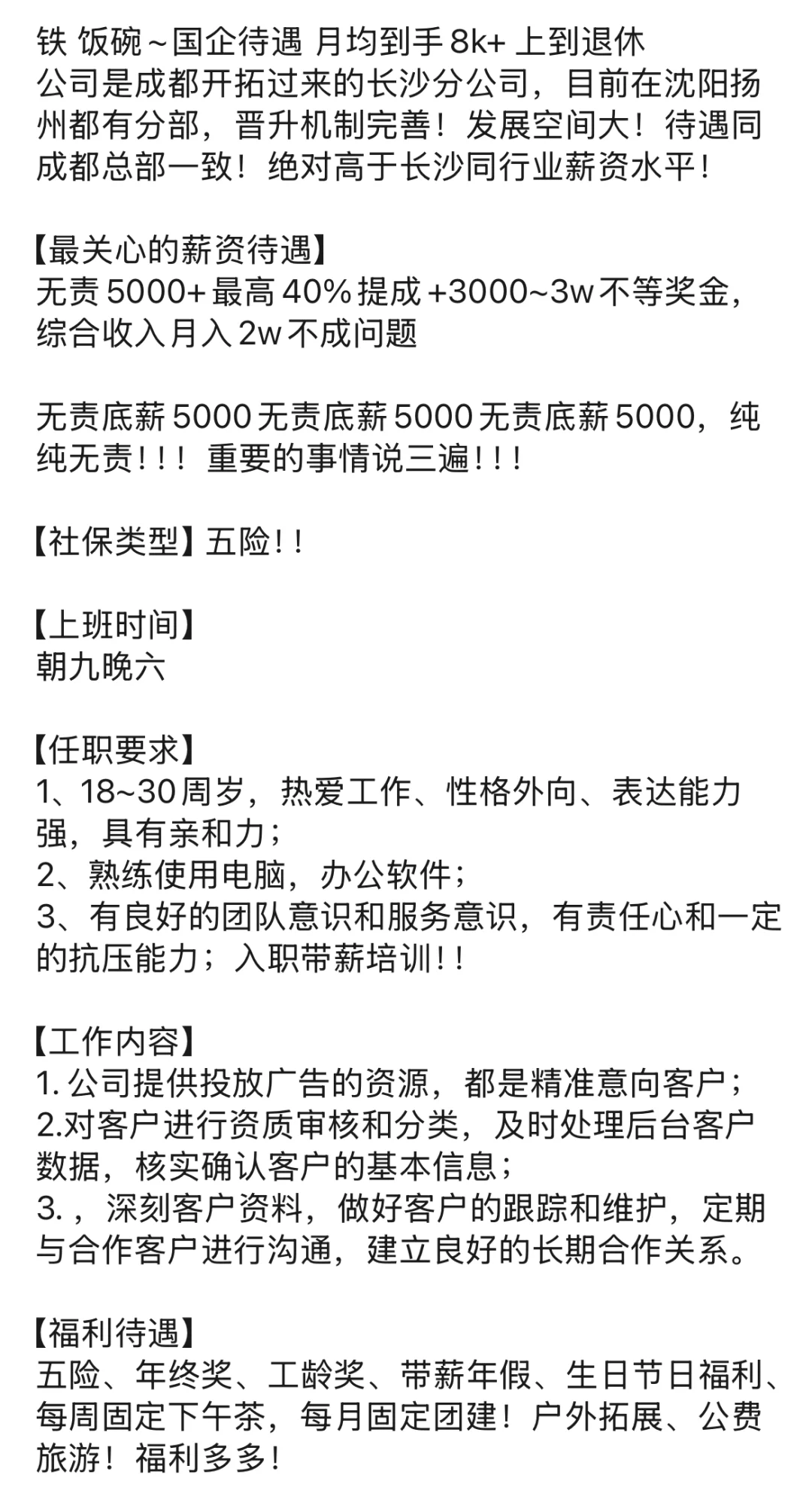 铁 饭碗～国企待遇 月均到手 8k+ 上到退休
公司是成都开拓过来的长沙分公司，目前在沈阳扬州都有分部，晋升机制完善！发展空间大！待遇同成都总部一致！绝对高于长沙同行业薪资水平！

【最关心的薪资待遇】
无责 5000+ 最高 40% 提成 +3000~3w 不等奖金，综合收入月入 2w 不成问题

无责底薪 5000 无责底薪 5000 无责底薪 5000，纯纯无责！！！重要的事情说三遍！！！

【社保类型】五险！！

【上班时间】
朝九晚六

【任职要求】
1、18~30 周岁，热爱工作、性格外向、表达能力强，具有亲和力；
2、熟练使用电脑，办公软件；
3、有良好的团队意识和服务意识，有责任心和一定的抗压能力；入职带薪培训！！

【工作内容】
1. 公司提供投放广告的资源，都是精准意向客户；
2.对客户进行资质审核和分类，及时处理后台客户数据，核实确认客户的基本信息；
3. ，深刻客户资料，做好客户的跟踪和维护，定期与合作客户进行沟通，建立良好的长期合作关系。

【福利待遇】
五险、年终奖、工龄奖、带薪年假、生日节日福利、每周固定下午茶，每月固定团建！户外拓展、公费旅游！福利多多！